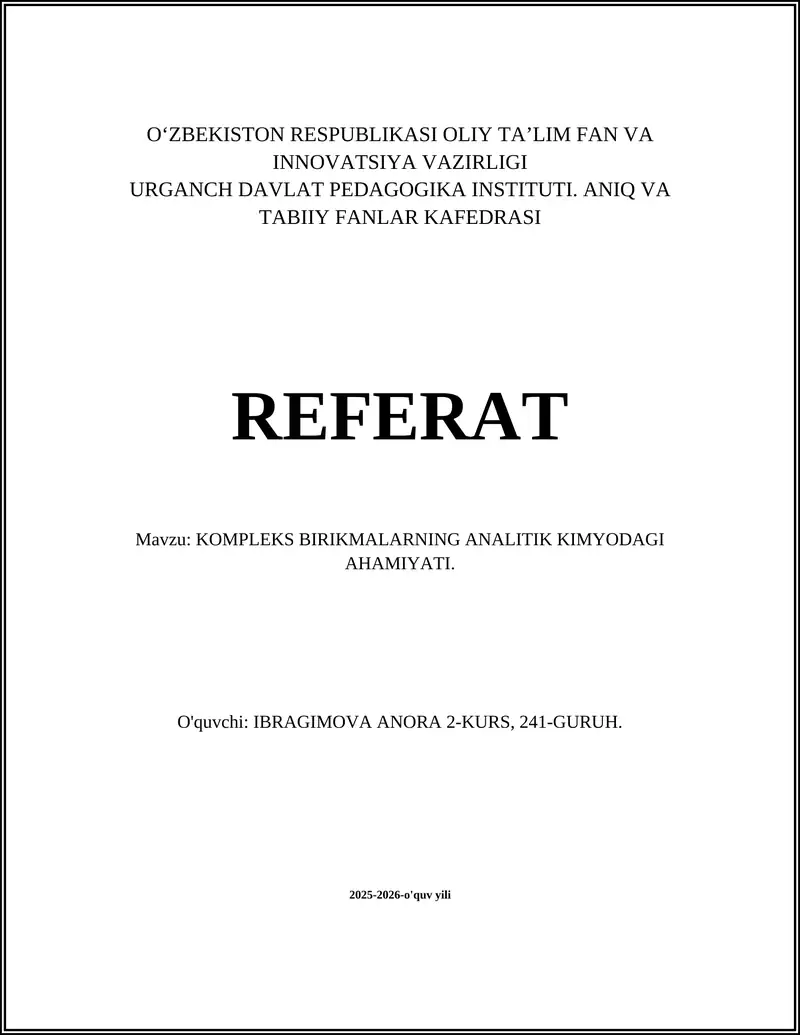 O‘ZBEKISTON RESPUBLIKASI OLIY TA’LIM FAN VA INNOVATSIYA VAZIRLIGI
URGANCH DAVLAT PEDAGOGIKA INSTITUTI. ANIQ VA TABIIY FANLAR KAFEDRASI

REFERAT

Mavzu: KOMPLEKS BIRIKMALARNING ANALITIK KIMYODAGI AHAMIYATI.

O'quvchi: IBRAGIMOVA ANORA 2-KURS, 241-GURUH.

2025-2026-o'quv yili